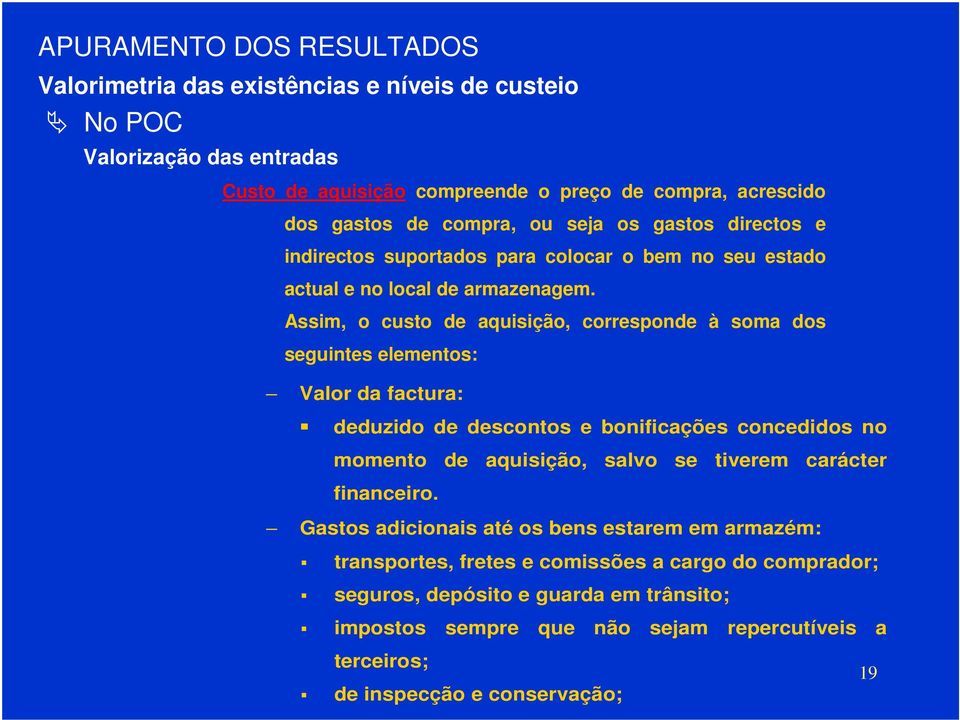 APURAMENTO DOS RESULTADOS

Valorimetria das existências e níveis de custeio

No POC

Valorização das entradas

Custo de aquisição compreende o preço de compra, acrescido dos gastos de compra, ou seja os gastos directos e indirectos suportados para colocar o bem no seu estado actual e no local de armazenagem.

Assim, o custo de aquisição, corresponde à soma dos seguintes elementos:

– Valor da factura:

▪ deduzido de descontos e bonificações concedidos no momento de aquisição, salvo se tiverem carácter financeiro.

– Gastos adicionais até os bens estarem em armazém:

▪ transportes, fretes e comissões a cargo do comprador;

▪ seguros, depósito e guarda em trânsito;

▪ impostos sempre que não sejam repercutíveis a terceiros;

▪ de inspecção e conservação;

19